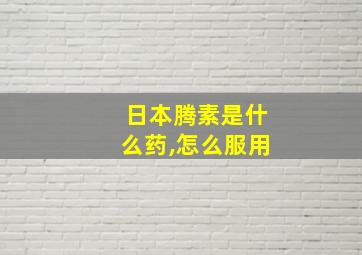 日本腾素是什么药,怎么服用